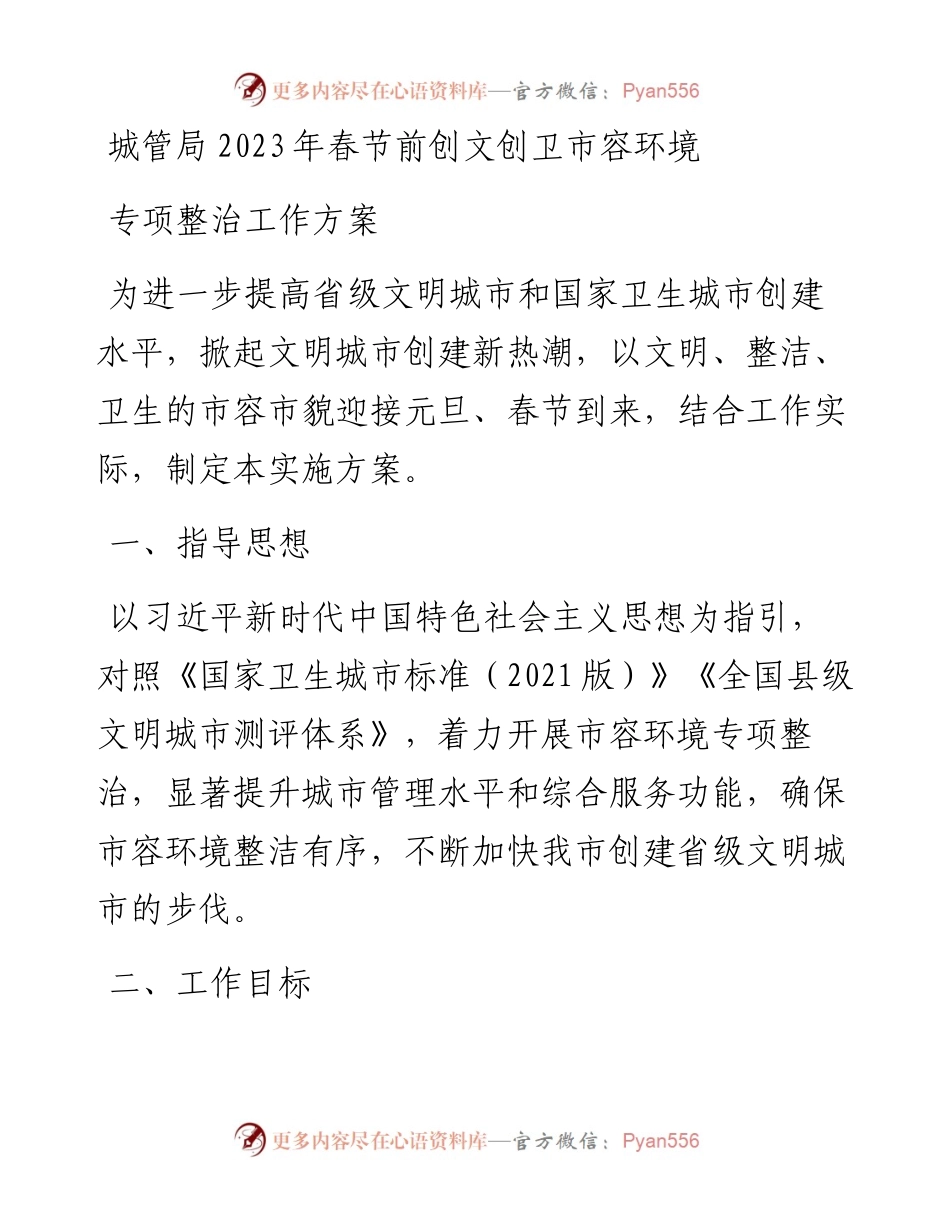 更多内容尽在心语资料库—官方微信：Pyan556

城管局2023年春节前创文创卫市容环境

专项整治工作方案

为进一步提高省级文明城市和国家卫生城市创建水平，掀起文明城市创建新热潮，以文明、整洁、卫生的市容市貌迎接元旦、春节到来，结合工作实际，制定本实施方案。

一、指导思想

以习近平新时代中国特色社会主义思想为指引，对照《国家卫生城市标准（2021版）》《全国县级文明城市测评体系》，着力开展市容环境专项整治，显著提升城市管理水平和综合服务功能，确保市容环境整洁有序，不断加快我市创建省级文明城市的步伐。

二、工作目标

更多内容尽在心语资料库—官方微信：Pyan556